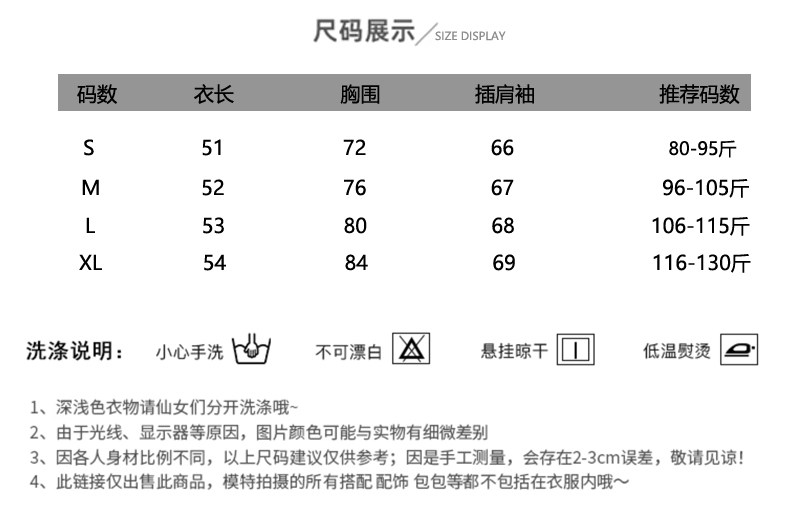 尺码展示 SIZE DISPLAY

| 码数 | 衣长 | 胸围 | 插肩袖 | 推荐码数 |
|---|---|---|---|---|
| S | 51 | 72 | 66 | 80-95斤 |
| M | 52 | 76 | 67 | 96-105斤 |
| L | 53 | 80 | 68 | 106-115斤 |
| XL | 54 | 84 | 69 | 116-130斤 |

洗涤说明： 小心手洗 不可漂白 悬挂晾干 低温熨烫

1、深浅色衣物请仙女们分开洗涤哦~
2、由于光线、显示器等原因，图片颜色可能与实物有细微差别
3、因各人身材比例不同，以上尺码建议仅供参考；因是手工测量，会存在2-3cm误差，敬请见谅！
4、此链接仅出售此商品，模特拍摄的所有搭配 配饰 包包等都不包括在衣服内哦~